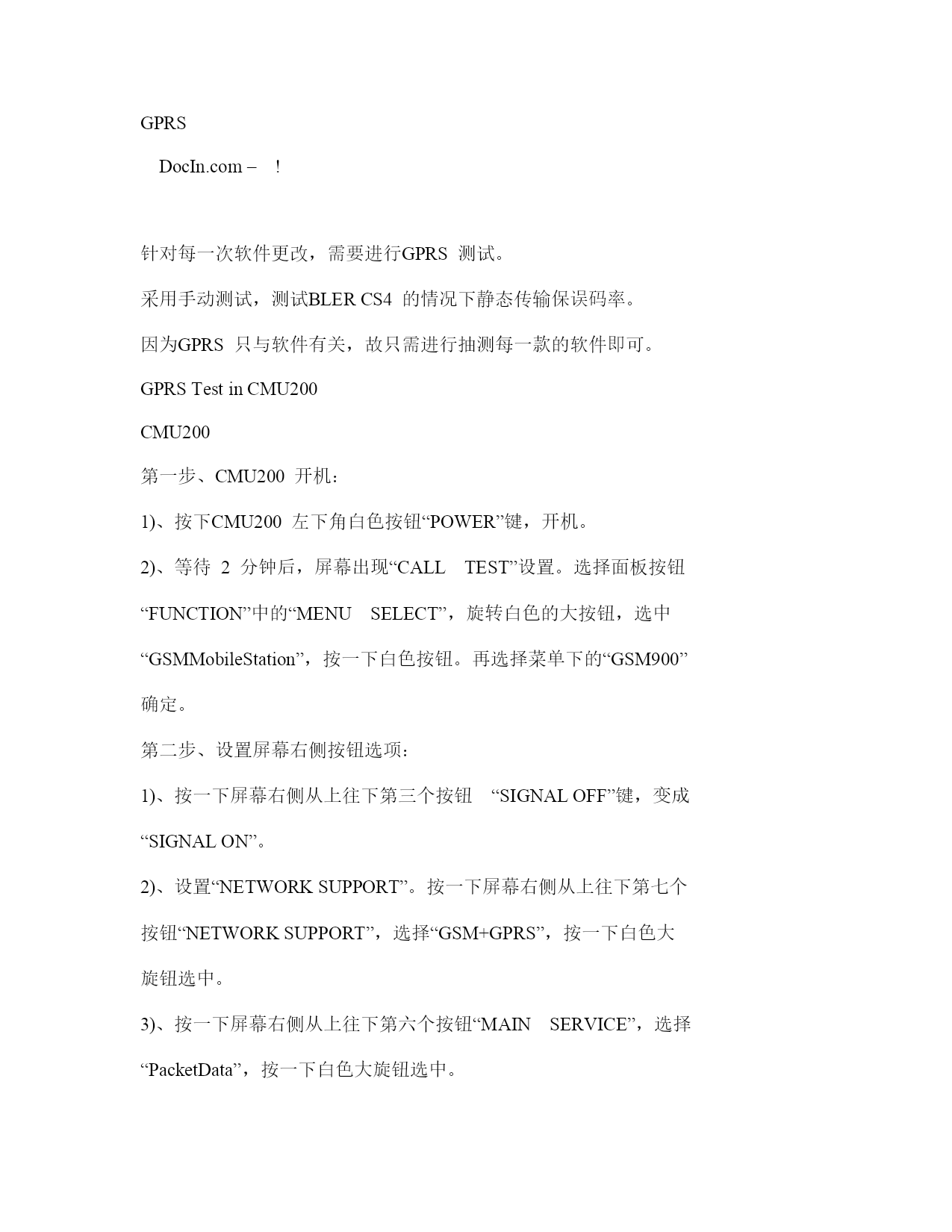 GPRS

DocIn.com – !

针对每一次软件更改，需要进行GPRS 测试。

采用手动测试，测试BLER CS4 的情况下静态传输保误码率。

因为GPRS 只与软件有关，故只需进行抽测每一款的软件即可。

GPRS Test in CMU200

CMU200

第一步、CMU200 开机：

1)、按下CMU200 左下角白色按钮“POWER”键，开机。

2)、等待 2 分钟后，屏幕出现“CALL TEST”设置。选择面板按钮“FUNCTION”中的“MENU SELECT”，旋转白色的大按钮，选中“GSMMobileStation”，按一下白色按钮。再选择菜单下的“GSM900”确定。

第二步、设置屏幕右侧按钮选项：

1)、按一下屏幕右侧从上往下第三个按钮 “SIGNAL OFF”键，变成“SIGNAL ON”。

2)、设置“NETWORK SUPPORT”。按一下屏幕右侧从上往下第七个按钮“NETWORK SUPPORT”，选择“GSM+GPRS”，按一下白色大旋钮选中。

3)、按一下屏幕右侧从上往下第六个按钮“MAIN SERVICE”，选择“PacketData”，按一下白色大旋钮选中。